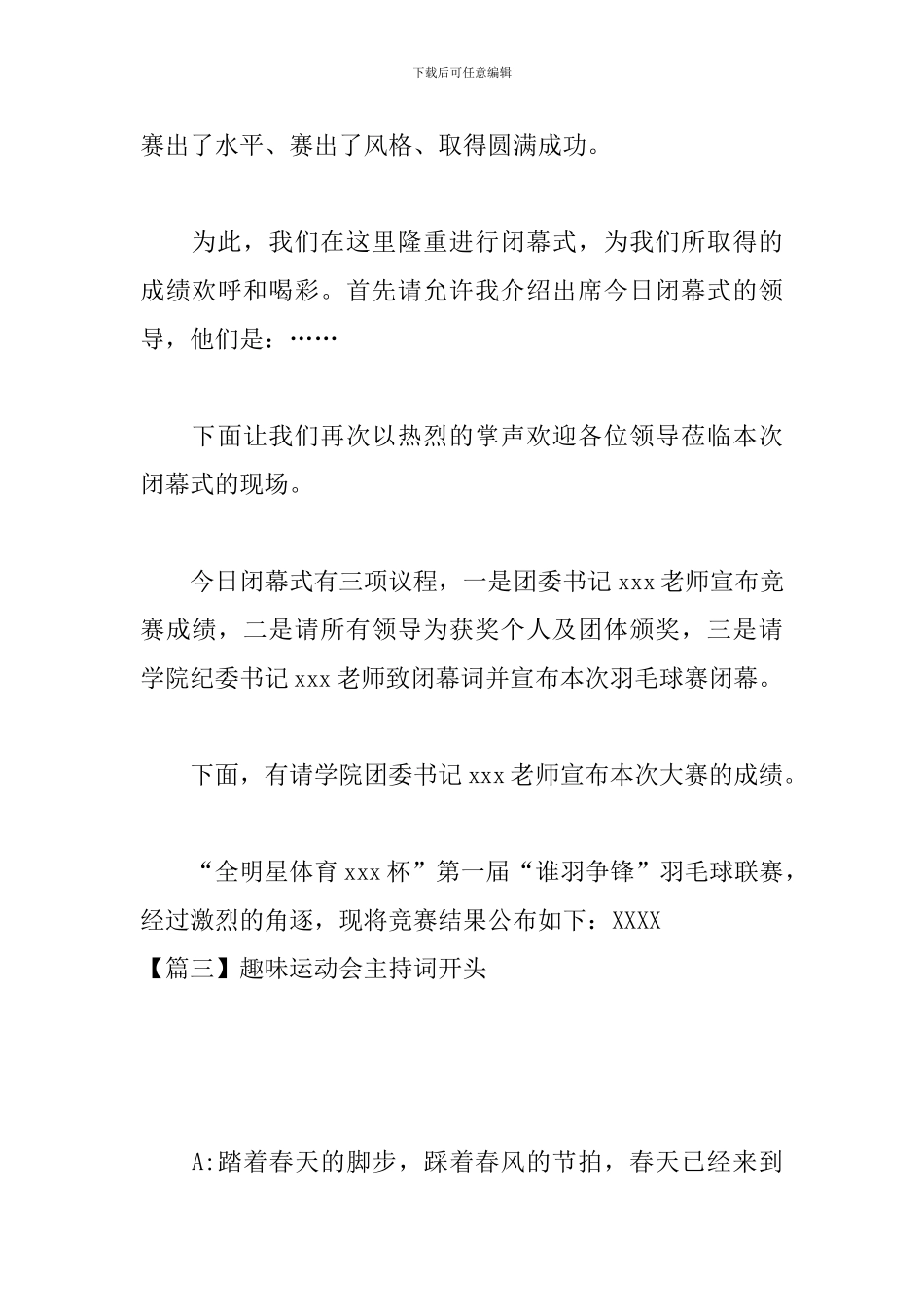 下载后可任意编辑

赛出了水平、赛出了风格、取得圆满成功。

为此，我们在这里隆重进行闭幕式，为我们所取得的成绩欢呼和喝彩。首先请允许我介绍出席今日闭幕式的领导，他们是：……

下面让我们再次以热烈的掌声欢迎各位领导莅临本次闭幕式的现场。

今日闭幕式有三项议程，一是团委书记 xxx 老师宣布竞赛成绩，二是请所有领导为获奖个人及团体颁奖，三是请学院纪委书记 xxx 老师致闭幕词并宣布本次羽毛球赛闭幕。

下面，有请学院团委书记 xxx 老师宣布本次大赛的成绩。

“全明星体育 xxx 杯”第一届“谁羽争锋”羽毛球联赛，经过激烈的角逐，现将竞赛结果公布如下：XXXX
【篇三】趣味运动会主持词开头

A:踏着春天的脚步，踩着春风的节拍，春天已经来到